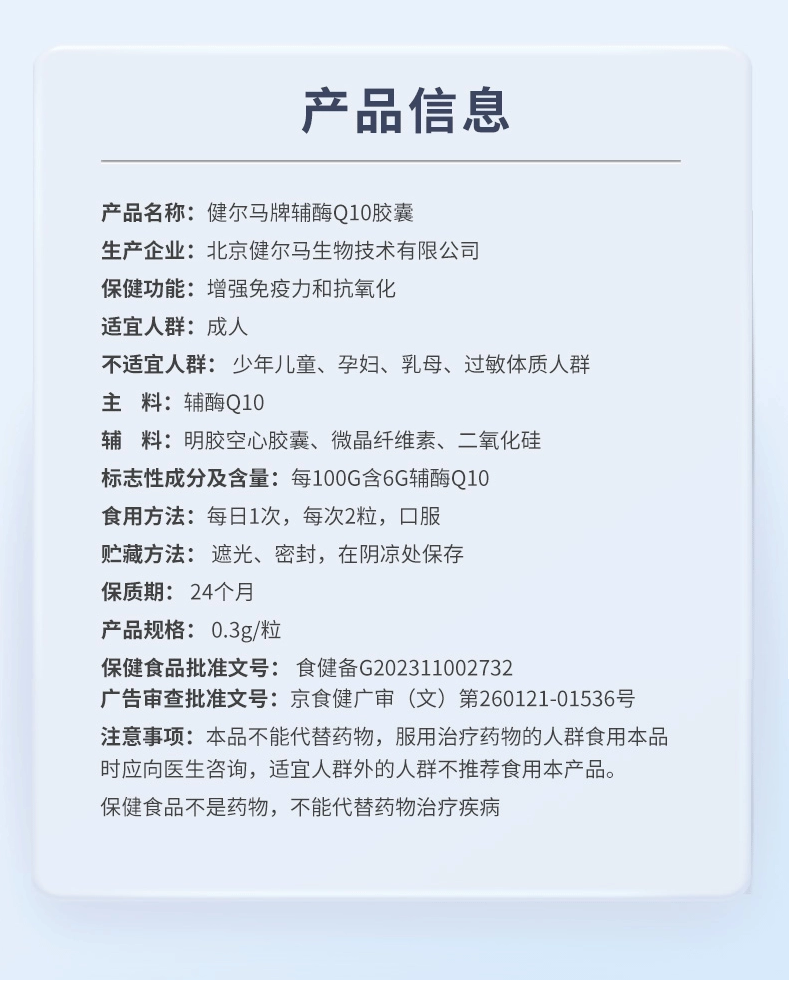 产品信息

产品名称：健尔马牌辅酶Q10胶囊
生产企业：北京健尔马生物技术有限公司
保健功能：增强免疫力和抗氧化
适宜人群：成人
不适宜人群：少年儿童、孕妇、乳母、过敏体质人群
主　料：辅酶Q10
辅　料：明胶空心胶囊、微晶纤维素、二氧化硅
标志性成分及含量：每100G含6G辅酶Q10
食用方法：每日1次，每次2粒，口服
贮藏方法：遮光、密封，在阴凉处保存
保质期：24个月
产品规格：0.3g/粒
保健食品批准文号：食健备G202311002732
广告审查批准文号：京食健广审（文）第260121-01536号
注意事项：本品不能代替药物，服用治疗药物的人群食用本品时应向医生咨询，适宜人群外的人群不推荐食用本产品。
保健食品不是药物，不能代替药物治疗疾病